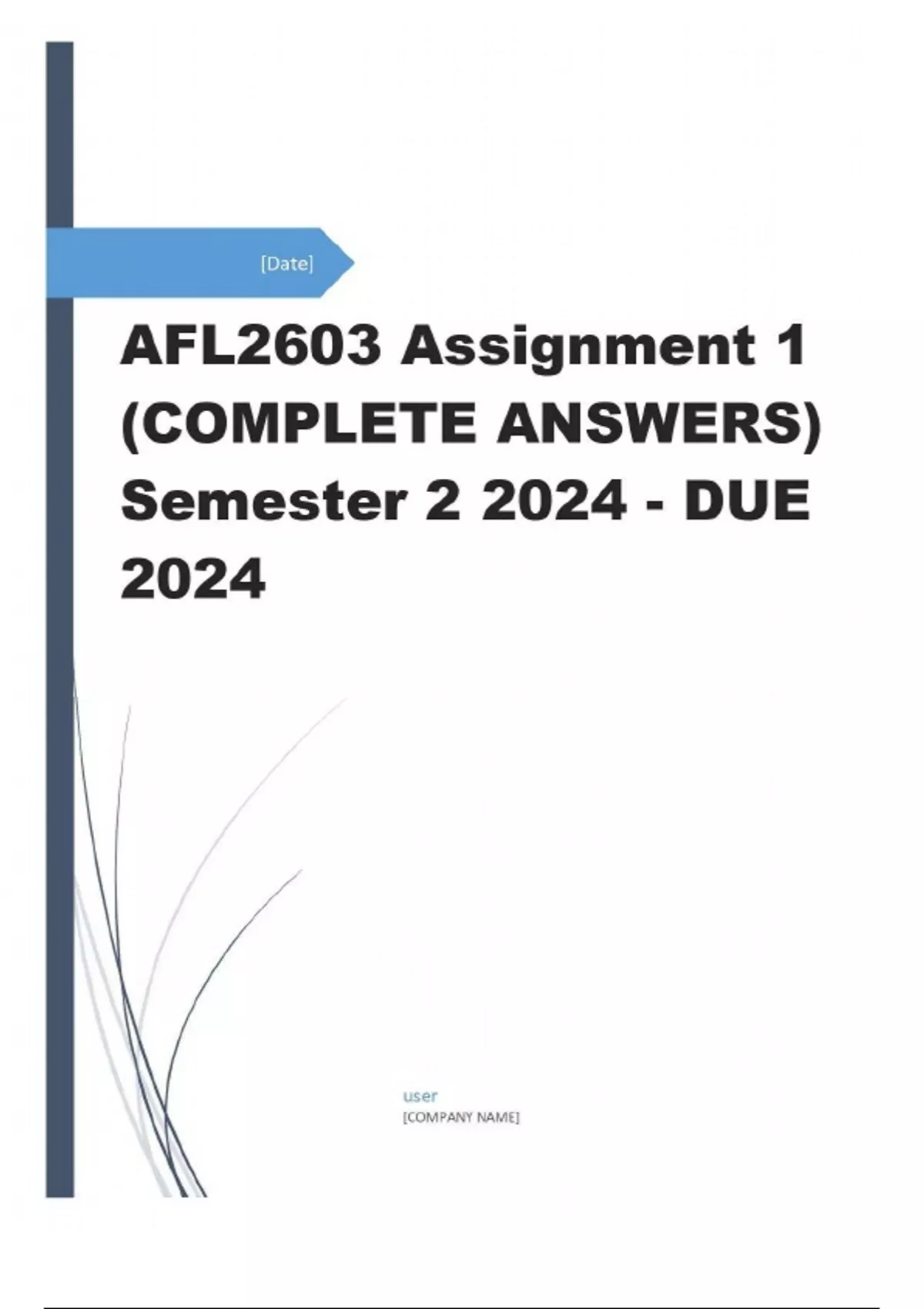 [Date]

AFL2603 Assignment 1 (COMPLETE ANSWERS) Semester 2 2024 - DUE 2024

user
[COMPANY NAME]